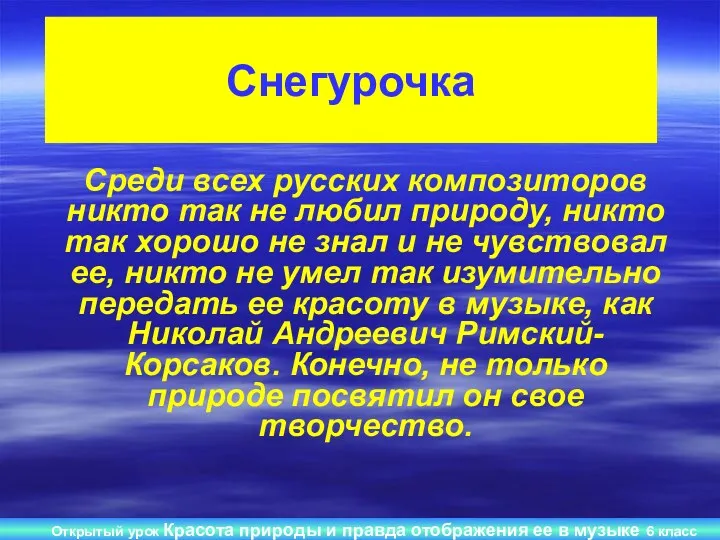 Снегурочка

Среди всех русских композиторов никто так не любил природу, никто так хорошо не знал и не чувствовал ее, никто не умел так изумительно передать ее красоту в музыке, как Николай Андреевич Римский-Корсаков. Конечно, не только природе посвятил он свое творчество.

Открытый урок Красота природы и правда отображения ее в музыке 6 класс